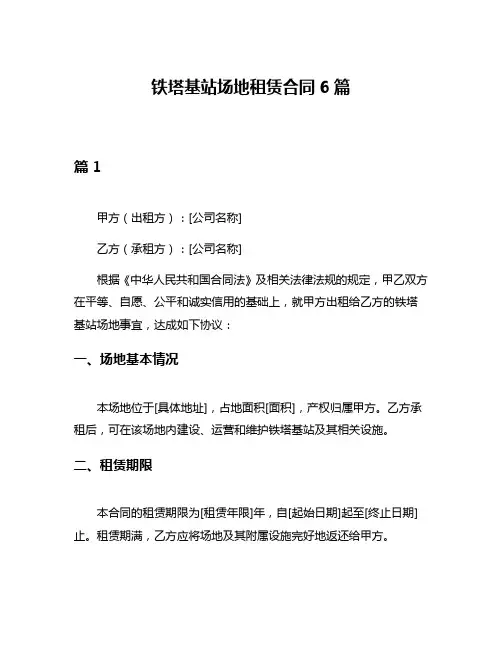 铁塔基站场地租赁合同 6 篇

篇 1

甲方（出租方）：[公司名称]

乙方（承租方）：[公司名称]

根据《中华人民共和国合同法》及相关法律法规的规定，甲乙双方在平等、自愿、公平和诚实信用的基础上，就甲方出租给乙方的铁塔基站场地事宜，达成如下协议：

一、场地基本情况

本场地位于[具体地址]，占地面积[面积]，产权归属甲方。乙方承租后，可在该场地内建设、运营和维护铁塔基站及其相关设施。

二、租赁期限

本合同的租赁期限为[租赁年限]年，自[起始日期]起至[终止日期]止。租赁期满，乙方应将场地及其附属设施完好地返还给甲方。